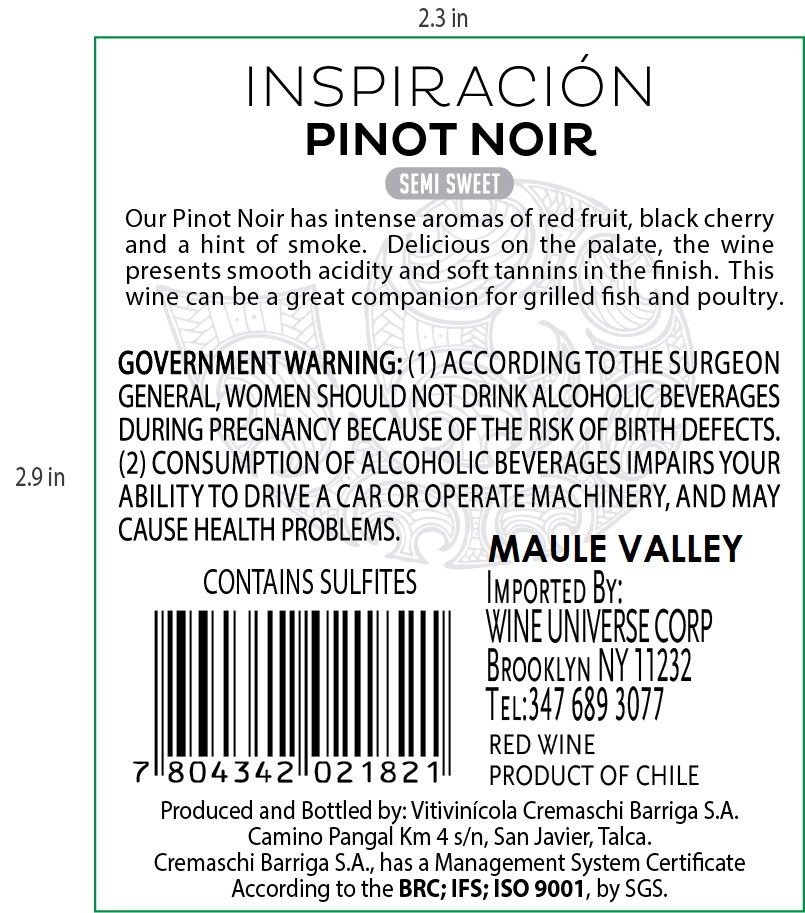 2.3 in

2.9 in

INSPIRACIÓN
PINOT NOIR

SEMI SWEET

Our Pinot Noir has intense aromas of red fruit, black cherry and a hint of smoke. Delicious on the palate, the wine presents smooth acidity and soft tannins in the finish. This wine can be a great companion for grilled fish and poultry.

GOVERNMENT WARNING: (1) ACCORDING TO THE SURGEON GENERAL, WOMEN SHOULD NOT DRINK ALCOHOLIC BEVERAGES DURING PREGNANCY BECAUSE OF THE RISK OF BIRTH DEFECTS. (2) CONSUMPTION OF ALCOHOLIC BEVERAGES IMPAIRS YOUR ABILITY TO DRIVE A CAR OR OPERATE MACHINERY, AND MAY CAUSE HEALTH PROBLEMS.

CONTAINS SULFITES

7 804342 021821

MAULE VALLEY
IMPORTED BY:
WINE UNIVERSE CORP
BROOKLYN NY 11232
TEL:347 689 3077
RED WINE
PRODUCT OF CHILE

Produced and Bottled by: Vitivinícola Cremaschi Barriga S.A.
Camino Pangal Km 4 s/n, San Javier, Talca.
Cremaschi Barriga S.A., has a Management System Certificate
According to the BRC; IFS; ISO 9001, by SGS.